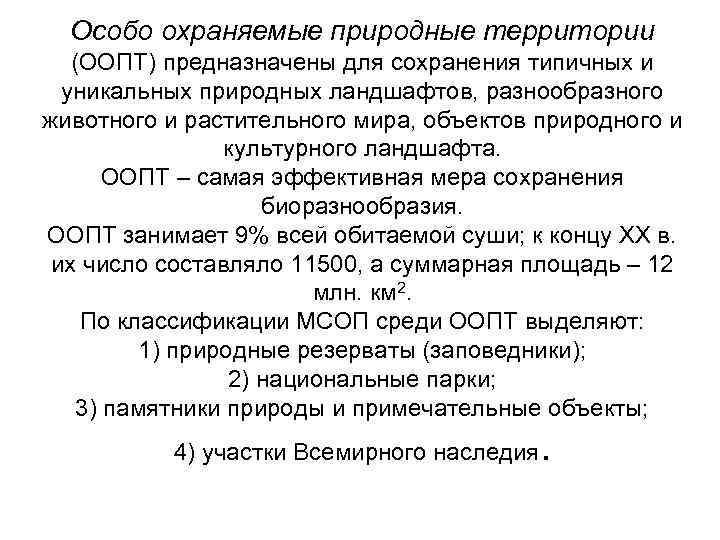 Особо охраняемые природные территории (ООПТ) предназначены для сохранения типичных и уникальных природных ландшафтов, разнообразного животного и растительного мира, объектов природного и культурного ландшафта.

ООПТ – самая эффективная мера сохранения биоразнообразия.

ООПТ занимает 9% всей обитаемой суши; к концу XX в. их число составляло 11500, а суммарная площадь – 12 млн. км$^2$.

По классификации МСОП среди ООПТ выделяют:
1) природные резерваты (заповедники);
2) национальные парки;
3) памятники природы и примечательные объекты;

4) участки Всемирного наследия.